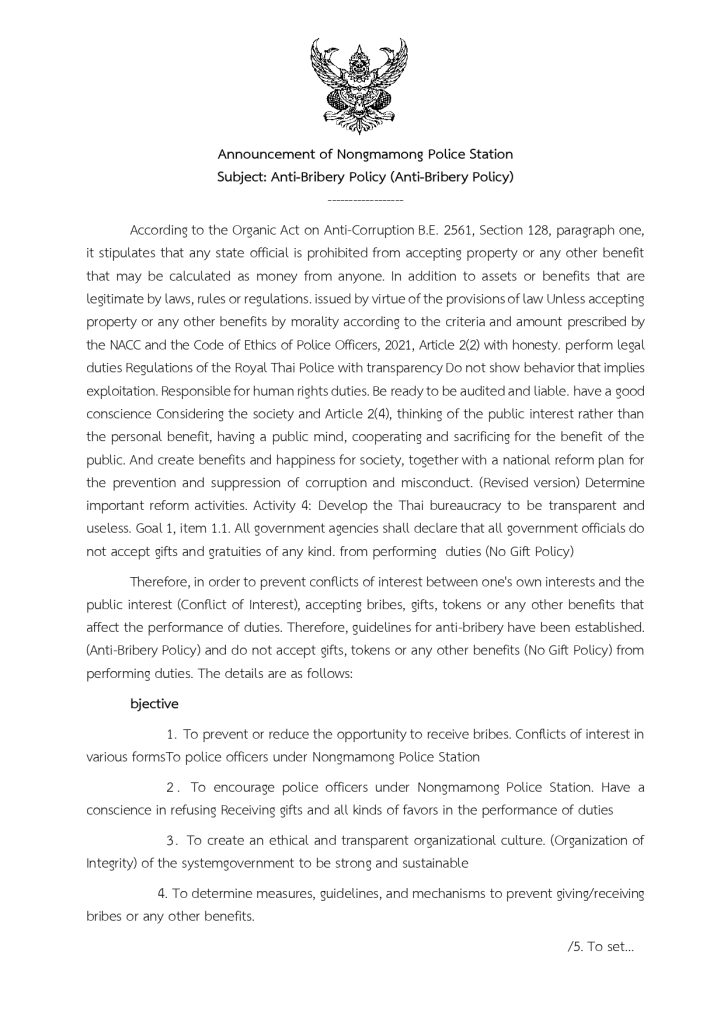 Announcement of Nongmamong Police Station
Subject: Anti-Bribery Policy (Anti-Bribery Policy)
------------------

According to the Organic Act on Anti-Corruption B.E. 2561, Section 128, paragraph one, it stipulates that any state official is prohibited from accepting property or any other benefit that may be calculated as money from anyone. In addition to assets or benefits that are legitimate by laws, rules or regulations. issued by virtue of the provisions of law Unless accepting property or any other benefits by morality according to the criteria and amount prescribed by the NACC and the Code of Ethics of Police Officers, 2021, Article 2(2) with honesty. perform legal duties Regulations of the Royal Thai Police with transparency Do not show behavior that implies exploitation. Responsible for human rights duties. Be ready to be audited and liable. have a good conscience Considering the society and Article 2(4), thinking of the public interest rather than the personal benefit, having a public mind, cooperating and sacrificing for the benefit of the public. And create benefits and happiness for society, together with a national reform plan for the prevention and suppression of corruption and misconduct. (Revised version) Determine important reform activities. Activity 4: Develop the Thai bureaucracy to be transparent and useless. Goal 1, item 1.1. All government agencies shall declare that all government officials do not accept gifts and gratuities of any kind. from performing duties (No Gift Policy)

Therefore, in order to prevent conflicts of interest between one's own interests and the public interest (Conflict of Interest), accepting bribes, gifts, tokens or any other benefits that affect the performance of duties. Therefore, guidelines for anti-bribery have been established. (Anti-Bribery Policy) and do not accept gifts, tokens or any other benefits (No Gift Policy) from performing duties. The details are as follows:

bjective

1. To prevent or reduce the opportunity to receive bribes. Conflicts of interest in various formsTo police officers under Nongmamong Police Station

2. To encourage police officers under Nongmamong Police Station. Have a conscience in refusing Receiving gifts and all kinds of favors in the performance of duties

3. To create an ethical and transparent organizational culture. (Organization of Integrity) of the systemgovernment to be strong and sustainable

4. To determine measures, guidelines, and mechanisms to prevent giving/receiving bribes or any other benefits.

/5. To set...